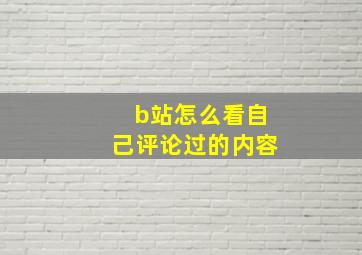 b站怎么看自己评论过的内容